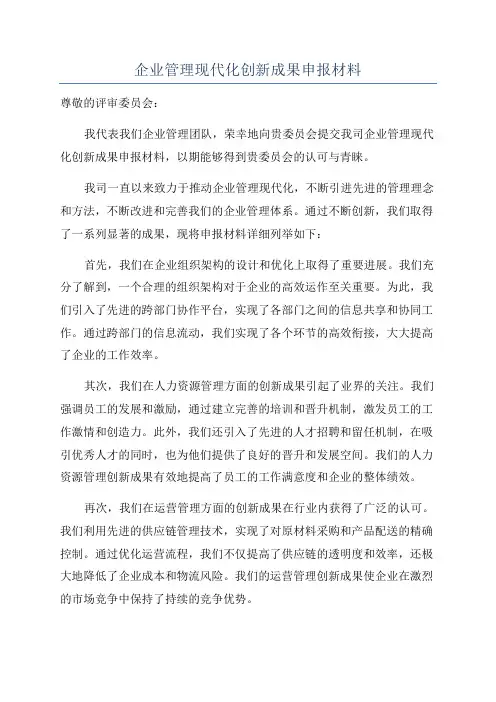 企业管理现代化创新成果申报材料

尊敬的评审委员会：

我代表我们企业管理团队，荣幸地向贵委员会提交我司企业管理现代化创新成果申报材料，以期能够得到贵委员会的认可与青睐。

我司一直以来致力于推动企业管理现代化，不断引进先进的管理理念和方法，不断改进和完善我们的企业管理体系。通过不断创新，我们取得了一系列显著的成果，现将申报材料详细列举如下：

首先，我们在企业组织架构的设计和优化上取得了重要进展。我们充分了解到，一个合理的组织架构对于企业的高效运作至关重要。为此，我们引入了先进的跨部门协作平台，实现了各部门之间的信息共享和协同工作。通过跨部门的信息流动，我们实现了各个环节的高效衔接，大大提高了企业的工作效率。

其次，我们在人力资源管理方面的创新成果引起了业界的关注。我们强调员工的发展和激励，通过建立完善的培训和晋升机制，激发员工的工作激情和创造力。此外，我们还引入了先进的人才招聘和留任机制，在吸引优秀人才的同时，也为他们提供了良好的晋升和发展空间。我们的人力资源管理创新成果有效地提高了员工的工作满意度和企业的整体绩效。

再次，我们在运营管理方面的创新成果在行业内获得了广泛的认可。我们利用先进的供应链管理技术，实现了对原材料采购和产品配送的精确控制。通过优化运营流程，我们不仅提高了供应链的透明度和效率，还极大地降低了企业成本和物流风险。我们的运营管理创新成果使企业在激烈的市场竞争中保持了持续的竞争优势。